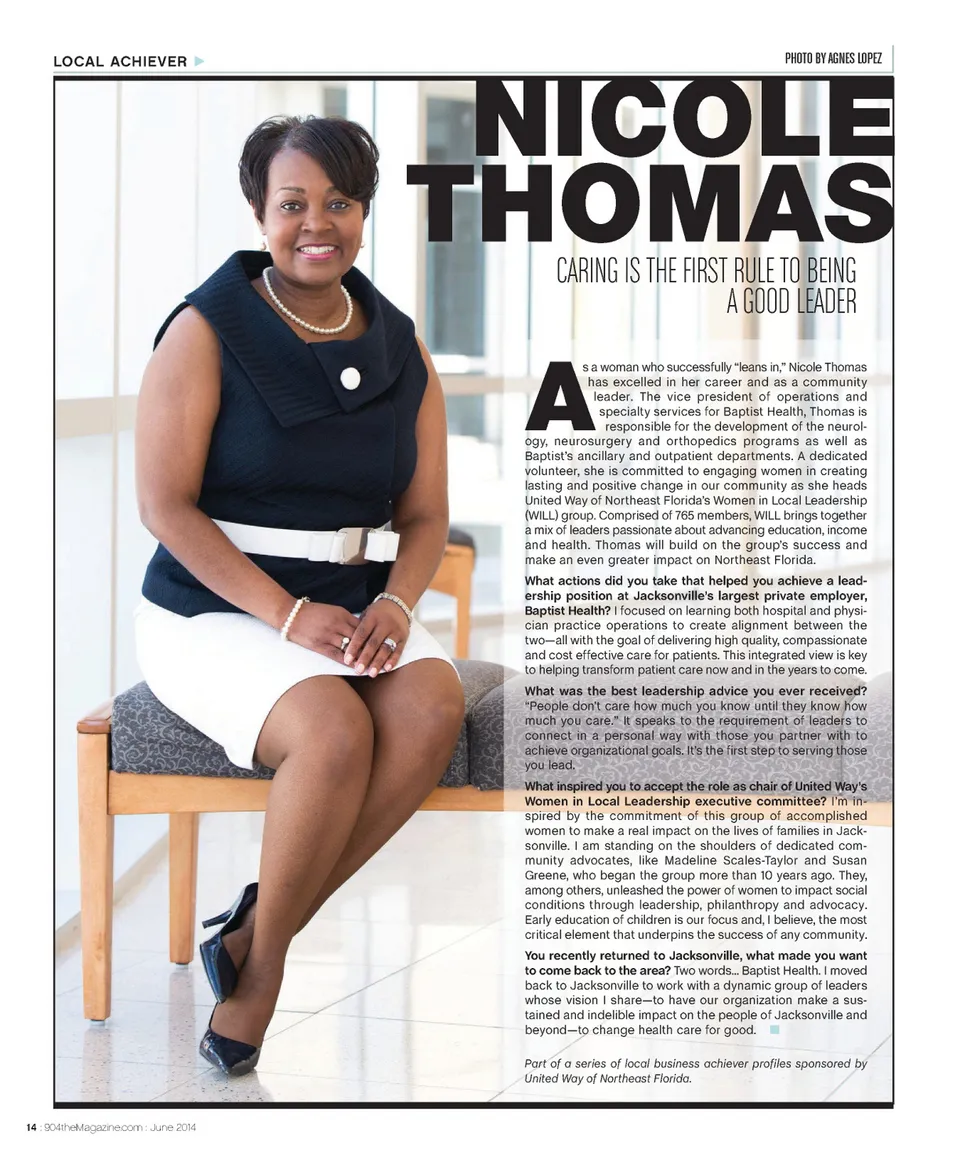 LOCAL ACHIEVER

PHOTO BY AGNES LOPEZ

NICOLE THOMAS

CARING IS THE FIRST RULE TO BEING A GOOD LEADER

As a woman who successfully "leans in," Nicole Thomas has excelled in her career and as a community leader. The vice president of operations and specialty services for Baptist Health, Thomas is responsible for the development of the neurology, neurosurgery and orthopedics programs as well as Baptist's ancillary and outpatient departments. A dedicated volunteer, she is committed to engaging women in creating lasting and positive change in our community as she heads United Way of Northeast Florida's Women in Local Leadership (WILL) group. Comprised of 765 members, WILL brings together a mix of leaders passionate about advancing education, income and health. Thomas will build on the group's success and make an even greater impact on Northeast Florida.

What actions did you take that helped you achieve a leadership position at Jacksonville's largest private employer, Baptist Health? I focused on learning both hospital and physician practice operations to create alignment between the two—all with the goal of delivering high quality, compassionate and cost effective care for patients. This integrated view is key to helping transform patient care now and in the years to come.

What was the best leadership advice you ever received? "People don't care how much you know until they know how much you care." It speaks to the requirement of leaders to connect in a personal way with those you partner with to achieve organizational goals. It's the first step to serving those you lead.

What inspired you to accept the role as chair of United Way's Women in Local Leadership executive committee? I'm inspired by the commitment of this group of accomplished women to make a real impact on the lives of families in Jacksonville. I am standing on the shoulders of dedicated community advocates, like Madeline Scales-Taylor and Susan Greene, who began the group more than 10 years ago. They, among others, unleashed the power of women to impact social conditions through leadership, philanthropy and advocacy. Early education of children is our focus and, I believe, the most critical element that underpins the success of any community.

You recently returned to Jacksonville, what made you want to come back to the area? Two words... Baptist Health. I moved back to Jacksonville to work with a dynamic group of leaders whose vision I share—to have our organization make a sustained and indelible impact on the people of Jacksonville and beyond—to change health care for good.

Part of a series of local business achiever profiles sponsored by United Way of Northeast Florida.

14 : 904theMagazine.com : June 2014